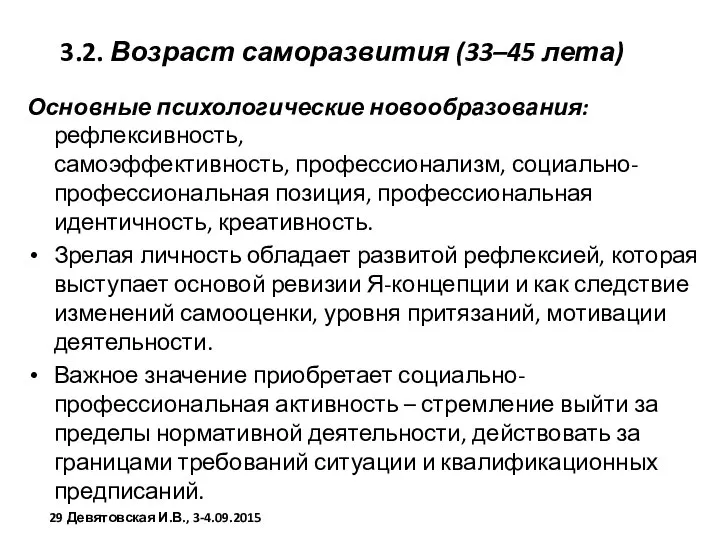 3.2. Возраст саморазвития (33–45 лета)

Основные психологические новообразования: рефлексивность, самоэффективность, профессионализм, социально-профессиональная позиция, профессиональная идентичность, креативность.

• Зрелая личность обладает развитой рефлексией, которая выступает основой ревизии Я-концепции и как следствие изменений самооценки, уровня притязаний, мотивации деятельности.

• Важное значение приобретает социально-профессиональная активность – стремление выйти за пределы нормативной деятельности, действовать за границами требований ситуации и квалификационных предписаний.

29 Девятовская И.В., 3-4.09.2015